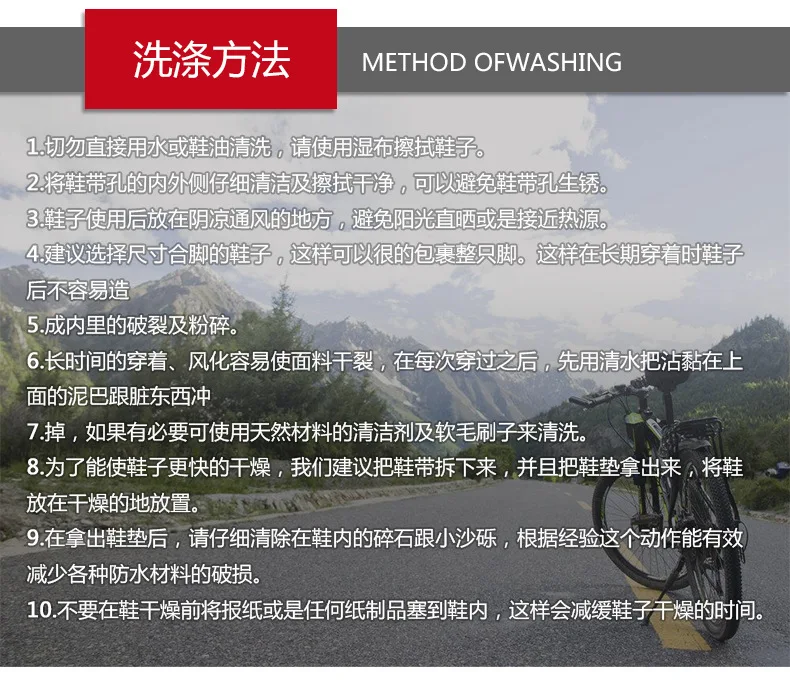 洗涤方法 METHOD OFWASHING

1.切勿直接用水或鞋油清洗，请使用湿布擦拭鞋子。

2.将鞋带孔的内外侧仔细清洁及擦拭干净，可以避免鞋带孔生锈。

3.鞋子使用后放在阴凉通风的地方，避免阳光直晒或是接近热源。

4.建议选择尺寸合脚的鞋子，这样可以很的包裹整只脚。这样在长期穿着时鞋子后不容易造

5.成内里的破裂及粉碎。

6.长时间的穿着、风化容易使面料干裂，在每次穿过之后，先用清水把沾黏在上面的泥巴跟脏东西冲

7.掉，如果有必要可使用天然材料的清洁剂及软毛刷子来清洗。

8.为了能使鞋子更快的干燥，我们建议把鞋带拆下来，并且把鞋垫拿出来，将鞋放在干燥的地放置。

9.在拿出鞋垫后，请仔细清除在鞋内的碎石跟小沙砾，根据经验这个动作能有效减少各种防水材料的破损。

10.不要在鞋干燥前将报纸或是任何纸制品塞到鞋内，这样会减缓鞋子干燥的时间。